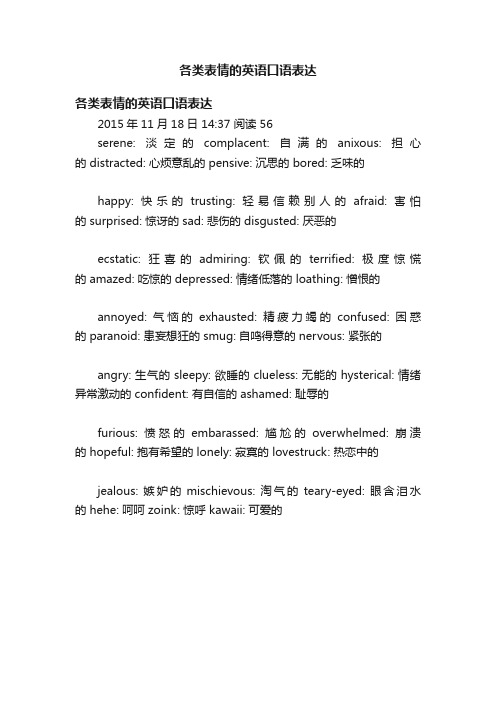 各类表情的英语口语表达

各类表情的英语口语表达

2015 年 11 月 18 日 14:37 阅读 56

serene: 淡定的 complacent: 自满的 anixous: 担心的 distracted: 心烦意乱的 pensive: 沉思的 bored: 乏味的

happy: 快乐的 trusting: 轻易信赖别人的 afraid: 害怕的 surprised: 惊讶的 sad: 悲伤的 disgusted: 厌恶的

ecstatic: 狂喜的 admiring: 钦佩的 terrified: 极度惊慌的 amazed: 吃惊的 depressed: 情绪低落的 loathing: 憎恨的

annoyed: 气恼的 exhausted: 精疲力竭的 confused: 困惑的 paranoid: 患妄想狂的 smug: 自鸣得意的 nervous: 紧张的

angry: 生气的 sleepy: 欲睡的 clueless: 无能的 hysterical: 情绪异常激动的 confident: 有自信的 ashamed: 耻辱的

furious: 愤怒的 embarassed: 尴尬的 overwhelmed: 崩溃的 hopeful: 抱有希望的 lonely: 寂寞的 lovestruck: 热恋中的

jealous: 嫉妒的 mischievous: 淘气的 teary-eyed: 眼含泪水的 hehe: 呵呵 zoink: 惊呼 kawaii: 可爱的